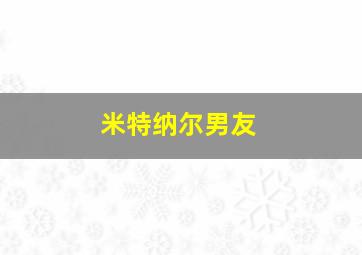 米特纳尔男友